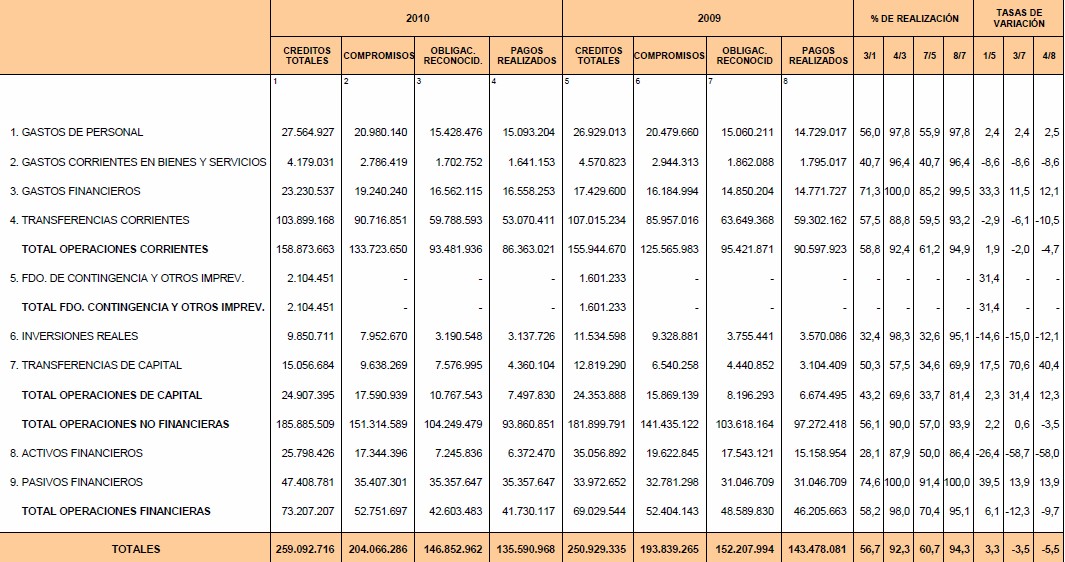 | | 2010 | | | | 2009 | | | | % DE REALIZACIÓN | | | | TASAS DE VARIACIÓN | | |
|---|---|---|---|---|---|---|---|---|---|---|---|---|---|---|---|
| | CREDITOS TOTALES | COMPROMISOS | OBLIGAC. RECONOCID. | PAGOS REALIZADOS | CREDITOS TOTALES | COMPROMISOS | OBLIGAC. RECONOCID | PAGOS REALIZADOS | 3/1 | 4/3 | 7/5 | 8/7 | 1/5 | 3/7 | 4/8 |
| | 1 | 2 | 3 | 4 | 5 | 6 | 7 | 8 | | | | | | | |
| 1. GASTOS DE PERSONAL | 27.564.927 | 20.980.140 | 15.428.476 | 15.093.204 | 26.929.013 | 20.479.660 | 15.060.211 | 14.729.017 | 56,0 | 97,8 | 55,9 | 97,8 | 2,4 | 2,4 | 2,5 |
| 2. GASTOS CORRIENTES EN BIENES Y SERVICIOS | 4.179.031 | 2.786.419 | 1.702.752 | 1.641.153 | 4.570.823 | 2.944.313 | 1.862.088 | 1.795.017 | 40,7 | 96,4 | 40,7 | 96,4 | -8,6 | -8,6 | -8,6 |
| 3. GASTOS FINANCIEROS | 23.230.537 | 19.240.240 | 16.562.115 | 16.558.253 | 17.429.600 | 16.184.994 | 14.850.204 | 14.771.727 | 71,3 | 100,0 | 85,2 | 99,5 | 33,3 | 11,5 | 12,1 |
| 4. TRANSFERENCIAS CORRIENTES | 103.899.168 | 90.716.851 | 59.788.593 | 53.070.411 | 107.015.234 | 85.957.016 | 63.649.368 | 59.302.162 | 57,5 | 88,8 | 59,5 | 93,2 | -2,9 | -6,1 | -10,5 |
| TOTAL OPERACIONES CORRIENTES | 158.873.663 | 133.723.650 | 93.481.936 | 86.363.021 | 155.944.670 | 125.565.983 | 95.421.871 | 90.597.923 | 58,8 | 92,4 | 61,2 | 94,9 | 1,9 | -2,0 | -4,7 |
| 5. FDO. DE CONTINGENCIA Y OTROS IMPREV. | 2.104.451 | - | - | - | 1.601.233 | - | - | - | - | - | - | - | 31,4 | - | - |
| TOTAL FDO. CONTINGENCIA Y OTROS IMPREV. | 2.104.451 | - | - | - | 1.601.233 | - | - | - | - | - | - | - | 31,4 | - | - |
| 6. INVERSIONES REALES | 9.850.711 | 7.952.670 | 3.190.548 | 3.137.726 | 11.534.598 | 9.328.881 | 3.755.441 | 3.570.086 | 32,4 | 98,3 | 32,6 | 95,1 | -14,6 | -15,0 | -12,1 |
| 7. TRANSFERENCIAS DE CAPITAL | 15.056.684 | 9.638.269 | 7.576.995 | 4.360.104 | 12.819.290 | 6.540.258 | 4.440.852 | 3.104.409 | 50,3 | 57,5 | 34,6 | 69,9 | 17,5 | 70,6 | 40,4 |
| TOTAL OPERACIONES DE CAPITAL | 24.907.395 | 17.590.939 | 10.767.543 | 7.497.830 | 24.353.888 | 15.869.139 | 8.196.293 | 6.674.495 | 43,2 | 69,6 | 33,7 | 81,4 | 2,3 | 31,4 | 12,3 |
| TOTAL OPERACIONES NO FINANCIERAS | 185.885.509 | 151.314.589 | 104.249.479 | 93.860.851 | 181.899.791 | 141.435.122 | 103.618.164 | 97.272.418 | 56,1 | 90,0 | 57,0 | 93,9 | 2,2 | 0,6 | -3,5 |
| 8. ACTIVOS FINANCIEROS | 25.798.426 | 17.344.396 | 7.245.836 | 6.372.470 | 35.056.892 | 19.622.845 | 17.543.121 | 15.158.954 | 28,1 | 87,9 | 50,0 | 86,4 | -26,4 | -58,7 | -58,0 |
| 9. PASIVOS FINANCIEROS | 47.408.781 | 35.407.301 | 35.357.647 | 35.357.647 | 33.972.652 | 32.781.298 | 31.046.709 | 31.046.709 | 74,6 | 100,0 | 91,4 | 100,0 | 39,5 | 13,9 | 13,9 |
| TOTAL OPERACIONES FINANCIERAS | 73.207.207 | 52.751.697 | 42.603.483 | 41.730.117 | 69.029.544 | 52.404.143 | 48.589.830 | 46.205.663 | 58,2 | 98,0 | 70,4 | 95,1 | 6,1 | -12,3 | -9,7 |
| TOTALES | 259.092.716 | 204.066.286 | 146.852.962 | 135.590.968 | 250.929.335 | 193.839.265 | 152.207.994 | 143.478.081 | 56,7 | 92,3 | 60,7 | 94,3 | 3,3 | -3,5 | -5,5 |